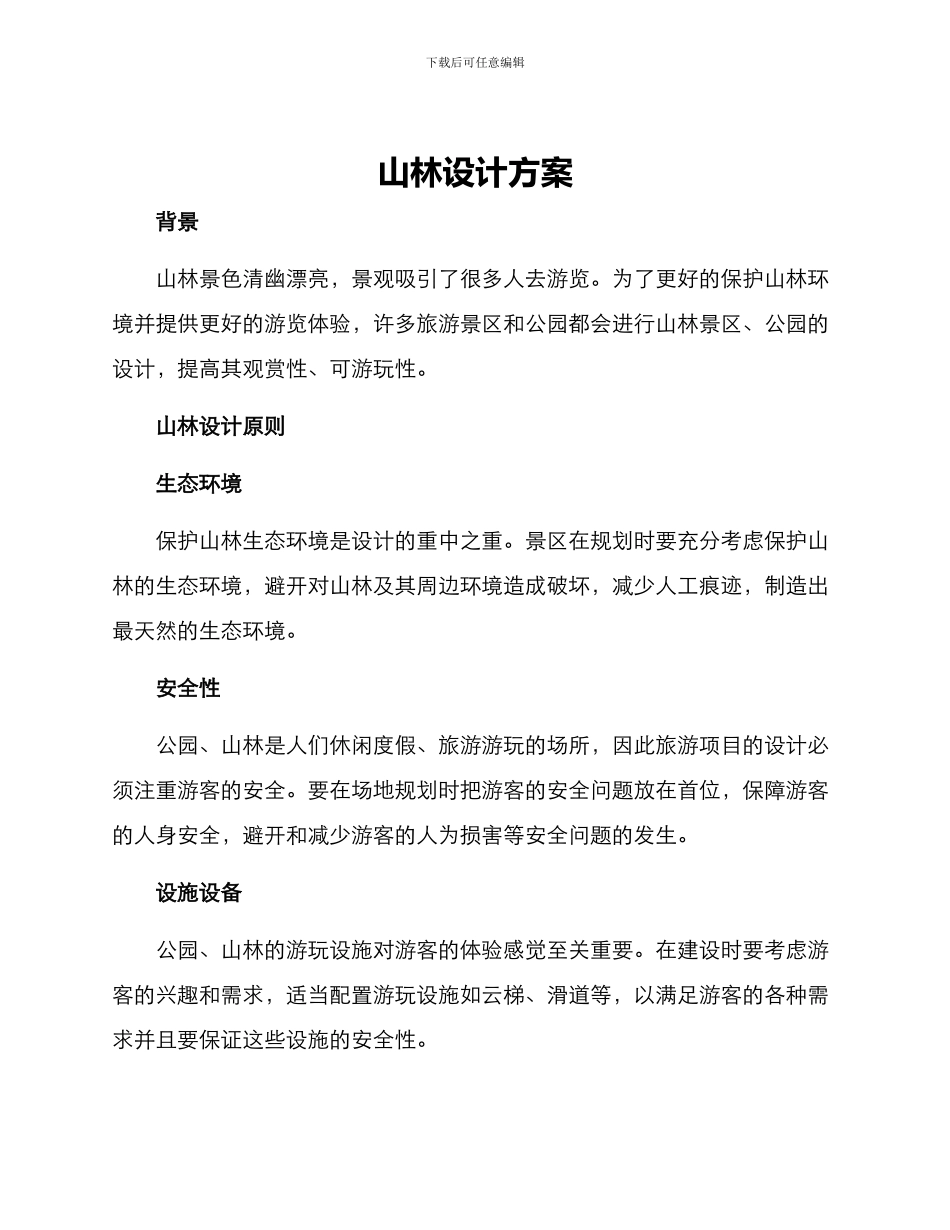 下载后可任意编辑

山林设计方案

背景

山林景色清幽漂亮，景观吸引了很多人去游览。为了更好的保护山林环境并提供更好的游览体验，许多旅游景区和公园都会进行山林景区、公园的设计，提高其观赏性、可游玩性。

山林设计原则

生态环境

保护山林生态环境是设计的重中之重。景区在规划时要充分考虑保护山林的生态环境，避开对山林及其周边环境造成破坏，减少人工痕迹，制造出最天然的生态环境。

安全性

公园、山林是人们休闲度假、旅游游玩的场所，因此旅游项目的设计必须注重游客的安全。要在场地规划时把游客的安全问题放在首位，保障游客的人身安全，避开和减少游客的人为损害等安全问题的发生。

设施设备

公园、山林的游玩设施对游客的体验感觉至关重要。在建设时要考虑游客的兴趣和需求，适当配置游玩设施如云梯、滑道等，以满足游客的各种需求并且要保证这些设施的安全性。